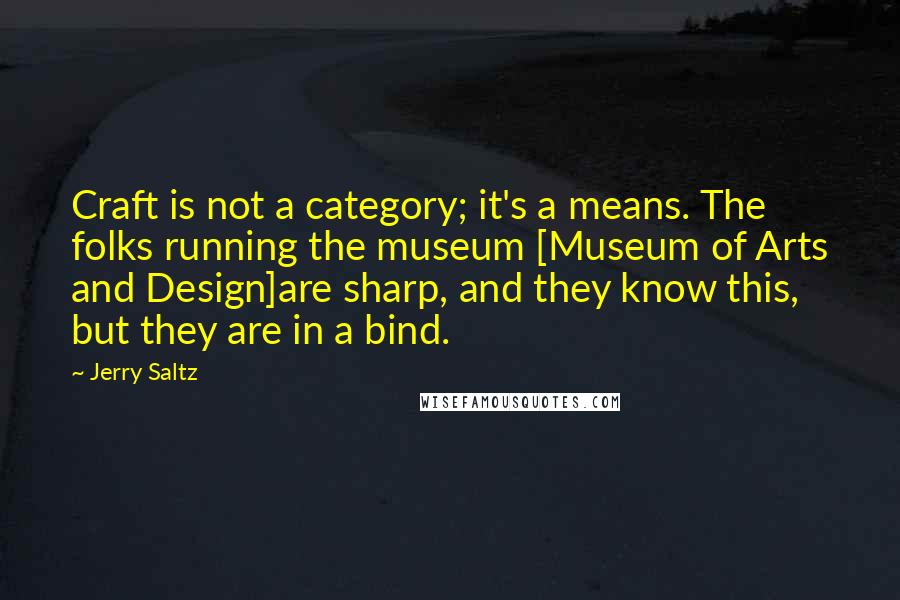 Craft is not a category; it's a means. The folks running the museum [Museum of Arts and Design]are sharp, and they know this, but they are in a bind.

~ Jerry Saltz

WISEFAMOUSQUOTES.COM